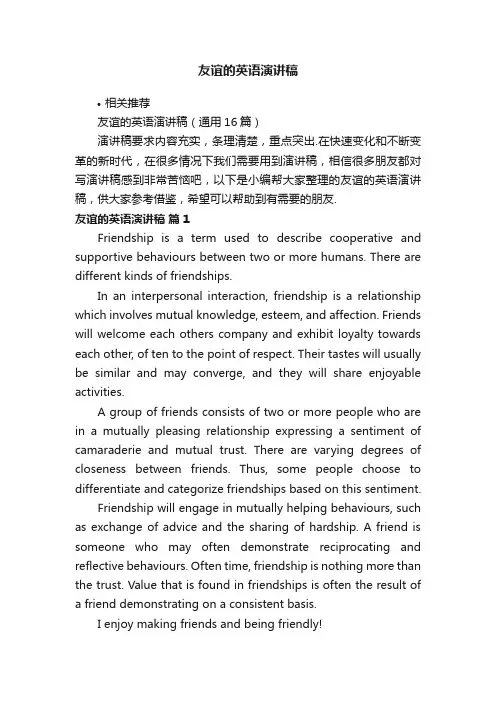 友谊的英语演讲稿

• 相关推荐

友谊的英语演讲稿（通用16篇）

演讲稿要求内容充实，条理清楚，重点突出.在快速变化和不断变革的新时代，在很多情况下我们需要用到演讲稿，相信很多朋友都对写演讲稿感到非常苦恼吧，以下是小编帮大家整理的友谊的英语演讲稿，供大家参考借鉴，希望可以帮助到有需要的朋友.

友谊的英语演讲稿 篇1

Friendship is a term used to describe cooperative and supportive behaviours between two or more humans. There are different kinds of friendships.

In an interpersonal interaction, friendship is a relationship which involves mutual knowledge, esteem, and affection. Friends will welcome each others company and exhibit loyalty towards each other, of ten to the point of respect. Their tastes will usually be similar and may converge, and they will share enjoyable activities.

A group of friends consists of two or more people who are in a mutually pleasing relationship expressing a sentiment of camaraderie and mutual trust. There are varying degrees of closeness between friends. Thus, some people choose to differentiate and categorize friendships based on this sentiment.

Friendship will engage in mutually helping behaviours, such as exchange of advice and the sharing of hardship. A friend is someone who may often demonstrate reciprocating and reflective behaviours. Often time, friendship is nothing more than the trust. Value that is found in friendships is often the result of a friend demonstrating on a consistent basis.

I enjoy making friends and being friendly!